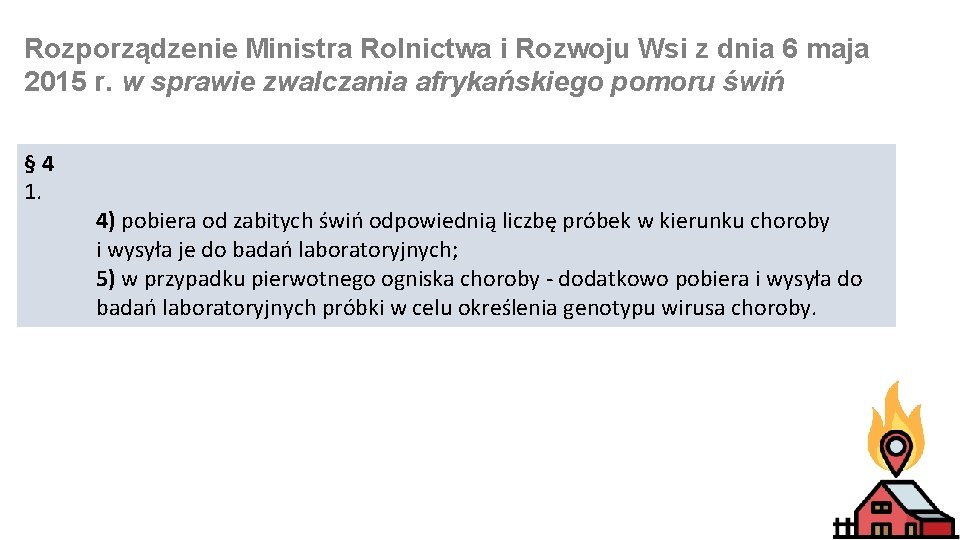 Rozporządzenie Ministra Rolnictwa i Rozwoju Wsi z dnia 6 maja 2015 r. w sprawie zwalczania afrykańskiego pomoru świń

§ 4
1.

4) pobiera od zabitych świń odpowiednią liczbę próbek w kierunku choroby i wysyła je do badań laboratoryjnych;
5) w przypadku pierwotnego ogniska choroby - dodatkowo pobiera i wysyła do badań laboratoryjnych próbki w celu określenia genotypu wirusa choroby.